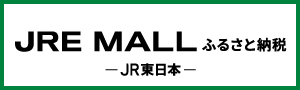 JRE MALL ふるさと納税

— JR東日本 —